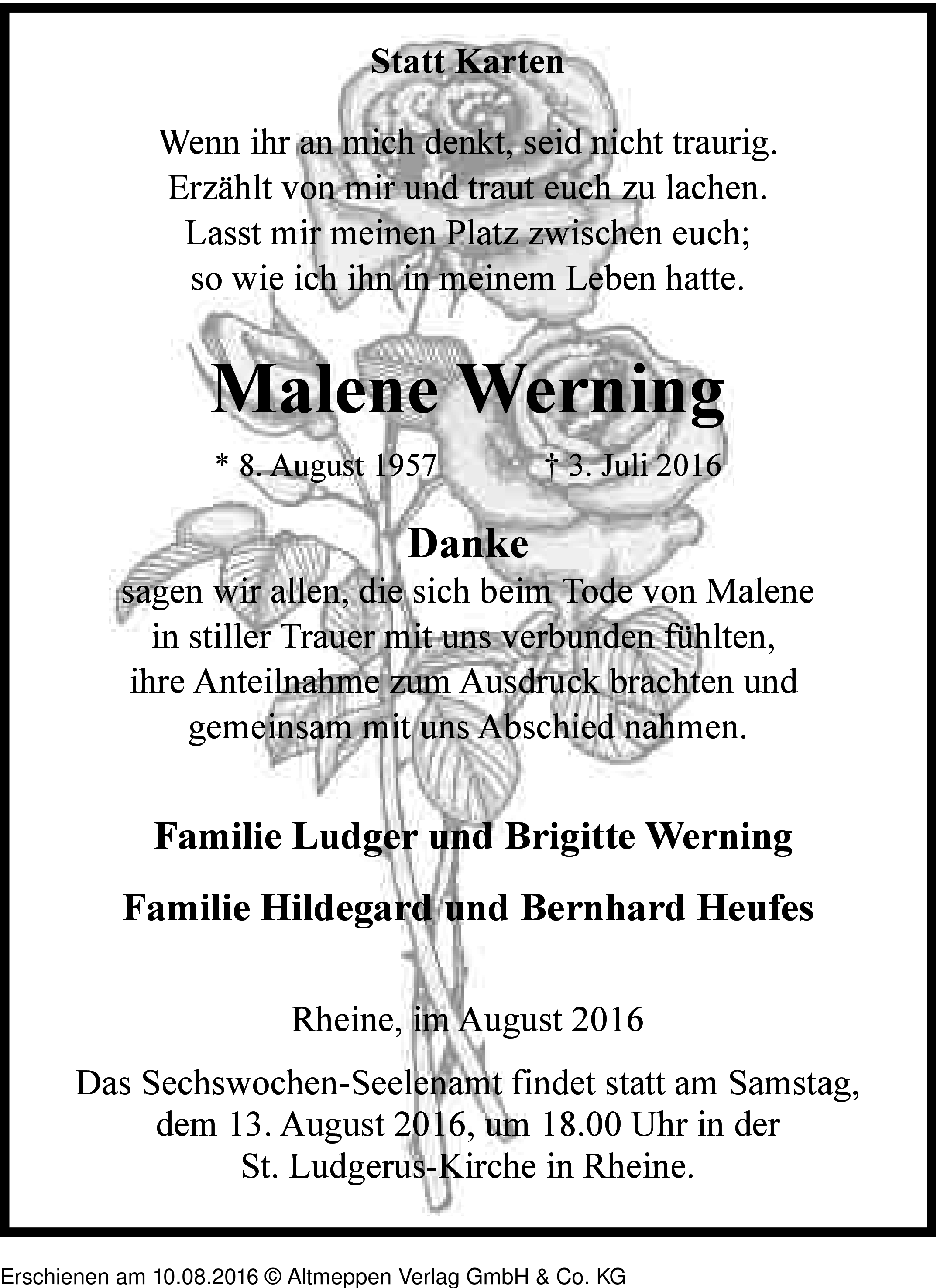 Statt Karten

Wenn ihr an mich denkt, seid nicht traurig.
Erzählt von mir und traut euch zu lachen.
Lasst mir meinen Platz zwischen euch;
so wie ich ihn in meinem Leben hatte.

Malene Werning

* 8. August 1957 † 3. Juli 2016

Danke
sagen wir allen, die sich beim Tode von Malene in stiller Trauer mit uns verbunden fühlten, ihre Anteilnahme zum Ausdruck brachten und gemeinsam mit uns Abschied nahmen.

Familie Ludger und Brigitte Werning

Familie Hildegard und Bernhard Heufes

Rheine, im August 2016

Das Sechswochen-Seelenamt findet statt am Samstag, dem 13. August 2016, um 18.00 Uhr in der St. Ludgerus-Kirche in Rheine.

Erschienen am 10.08.2016 © Altmeppen Verlag GmbH & Co. KG